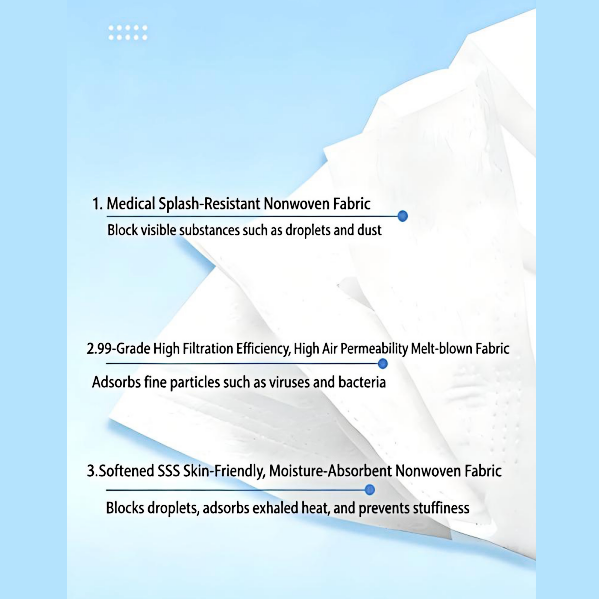 1. Medical Splash-Resistant Nonwoven Fabric

Block visible substances such as droplets and dust

2.99-Grade High Filtration Efficiency, High Air Permeability Melt-blown Fabric

Adsorbs fine particles such as viruses and bacteria

3.Softened SSS Skin-Friendly, Moisture-Absorbent Nonwoven Fabric

Blocks droplets, adsorbs exhaled heat, and prevents stuffiness